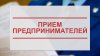 ПРИЕМ ПРЕДПРИНИМАТЕЛЕЙ